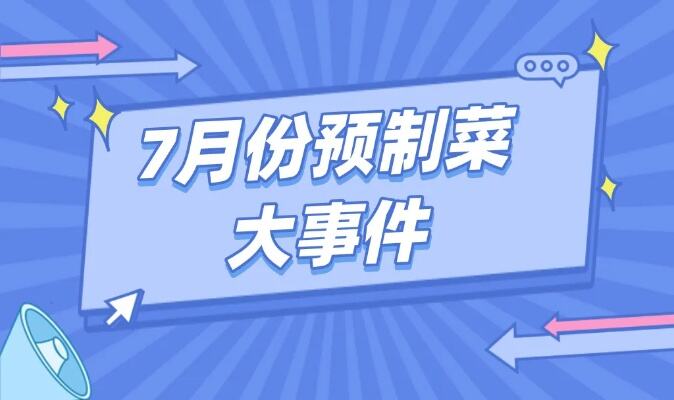 7月份预制菜
大事件